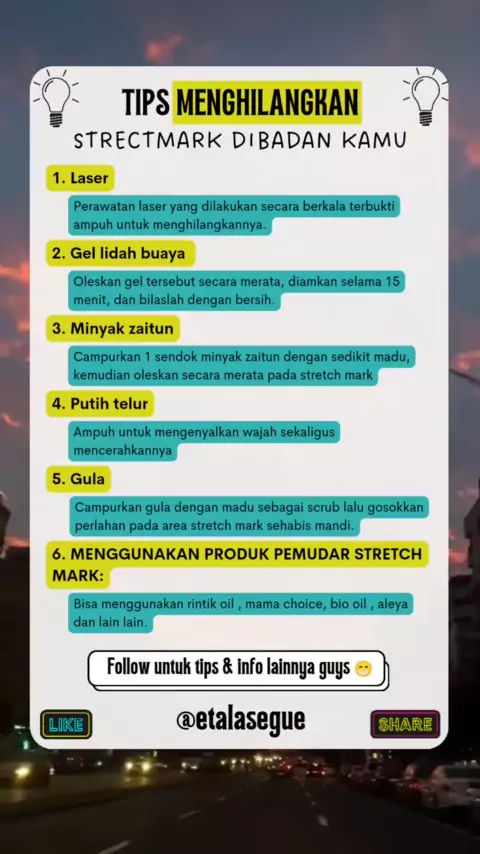 TIPS MENGHILANGKAN
STRECTMARK DIBADAN KAMU

1. Laser

Perawatan laser yang dilakukan secara berkala terbukti ampuh untuk menghilangkannya.

2. Gel lidah buaya

Oleskan gel tersebut secara merata, diamkan selama 15 menit, dan bilaslah dengan bersih.

3. Minyak zaitun

Campurkan 1 sendok minyak zaitun dengan sedikit madu, kemudian oleskan secara merata pada stretch mark

4. Putih telur

Ampuh untuk mengenyalkan wajah sekaligus mencerahkannya

5. Gula

Campurkan gula dengan madu sebagai scrub lalu gosokkan perlahan pada area stretch mark sehabis mandi.

6. MENGGUNAKAN PRODUK PEMUDAR STRETCH MARK:

Bisa menggunakan rintik oil , mama choice, bio oil , aleya dan lain lain.

Follow untuk tips & info lainnya guys 😁

LIKE

@etalasegue

SHARE